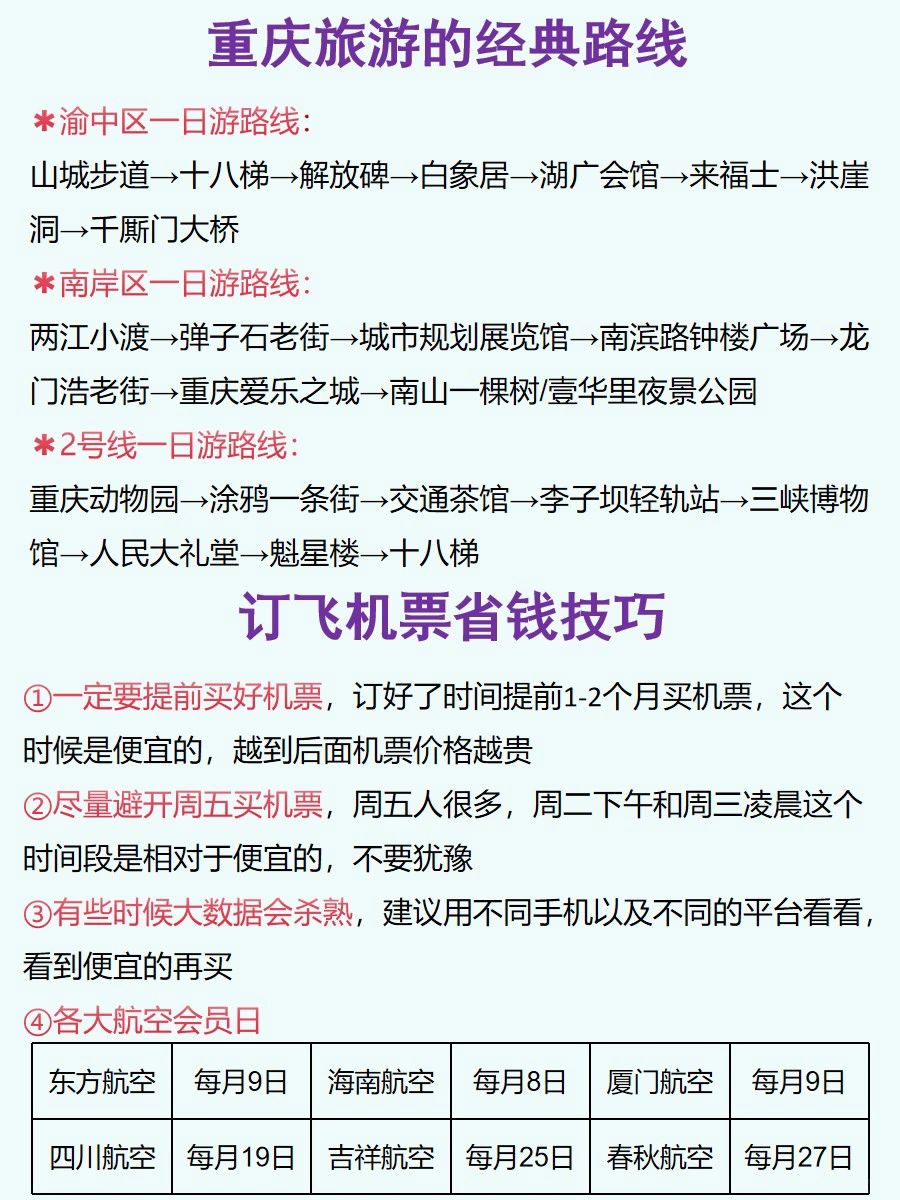 重庆旅游的经典路线

✱渝中区一日游路线:

山城步道→十八梯→解放碑→白象居→湖广会馆→来福士→洪崖洞→千厮门大桥

✱南岸区一日游路线:

两江小渡→弹子石老街→城市规划展览馆→南滨路钟楼广场→龙门浩老街→重庆爱乐之城→南山一棵树/壹华里夜景公园

✱2号线一日游路线:

重庆动物园→涂鸦一条街→交通茶馆→李子坝轻轨站→三峡博物馆→人民大礼堂→魁星楼→十八梯

订飞机票省钱技巧

①一定要提前买好机票，订好了时间提前1-2个月买机票，这个时候是便宜的，越到后面机票价格越贵

②尽量避开周五买机票，周五人很多，周二下午和周三凌晨这个时间段是相对于便宜的，不要犹豫

③有些时候大数据会杀熟，建议用不同手机以及不同的平台看看，看到便宜的再买

④各大航空会员日

| 东方航空 | 每月9日 | 海南航空 | 每月8日 | 厦门航空 | 每月9日 |
|---|---|---|---|---|---|
| 四川航空 | 每月19日 | 吉祥航空 | 每月25日 | 春秋航空 | 每月27日 |